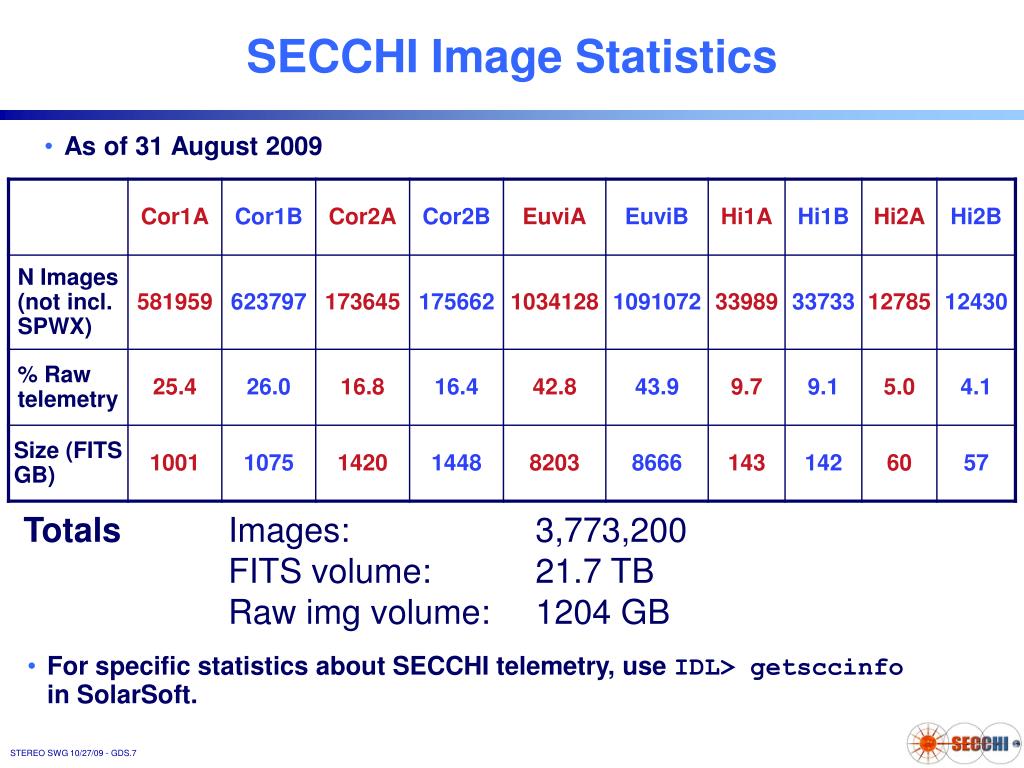 SECCHI Image Statistics

• As of 31 August 2009

| | Cor1A | Cor1B | Cor2A | Cor2B | EuviA | EuviB | Hi1A | Hi1B | Hi2A | Hi2B |
|---|---|---|---|---|---|---|---|---|---|---|
| N Images (not incl. SPWX) | 581959 | 623797 | 173645 | 175662 | 1034128 | 1091072 | 33989 | 33733 | 12785 | 12430 |
| % Raw telemetry | 25.4 | 26.0 | 16.8 | 16.4 | 42.8 | 43.9 | 9.7 | 9.1 | 5.0 | 4.1 |
| Size (FITS GB) | 1001 | 1075 | 1420 | 1448 | 8203 | 8666 | 143 | 142 | 60 | 57 |

Totals
Images: 3,773,200
FITS volume: 21.7 TB
Raw img volume: 1204 GB

• For specific statistics about SECCHI telemetry, use IDL> getsccinfo in SolarSoft.

STEREO SWG 10/27/09 - GDS.7

SECCHI